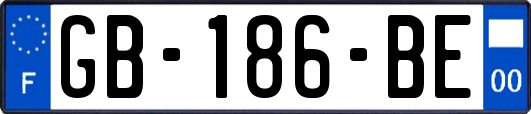 F
GB-186-BE
00